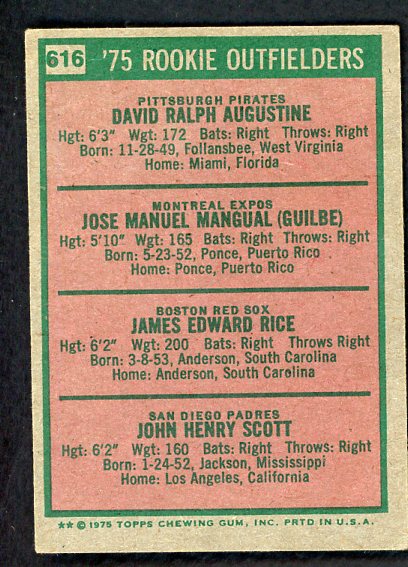 616 '75 ROOKIE OUTFIELDERS

PITTSBURGH PIRATES
DAVID RALPH AUGUSTINE
Hgt: 6'3" Wgt: 172 Bats: Right Throws: Right
Born: 11-28-49, Follansbee, West Virginia
Home: Miami, Florida

MONTREAL EXPOS
JOSE MANUEL MANGUAL (GUILBE)
Hgt: 5'10" Wgt: 165 Bats: Right Throws: Right
Born: 5-23-52, Ponce, Puerto Rico
Home: Ponce, Puerto Rico

BOSTON RED SOX
JAMES EDWARD RICE
Hgt: 6'2" Wgt: 200 Bats: Right Throws Right
Born: 3-8-53, Anderson, South Carolina
Home: Anderson, South Carolina

SAN DIEGO PADRES
JOHN HENRY SCOTT
Hgt: 6'2" Wgt: 160 Bats: Right Throws: Right
Born: 1-24-52, Jackson, Mississippi
Home: Los Angeles, California

** © 1975 TOPPS CHEWING GUM, INC. PRTD IN U.S.A.